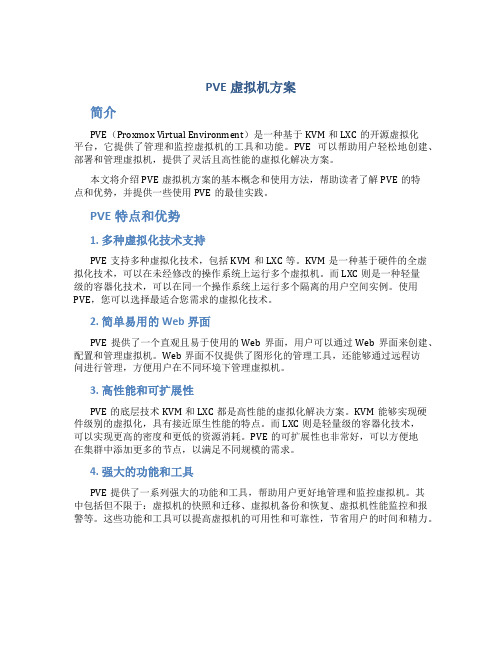 PVE 虚拟机方案

简介

PVE（Proxmox Virtual Environment）是一种基于 KVM 和 LXC 的开源虚拟化平台，它提供了管理和监控虚拟机的工具和功能。PVE 可以帮助用户轻松地创建、部署和管理虚拟机，提供了灵活且高性能的虚拟化解决方案。

本文将介绍 PVE 虚拟机方案的基本概念和使用方法，帮助读者了解 PVE 的特点和优势，并提供一些使用 PVE 的最佳实践。

PVE 特点和优势

1. 多种虚拟化技术支持

PVE 支持多种虚拟化技术，包括 KVM 和 LXC 等。KVM 是一种基于硬件的全虚拟化技术，可以在未经修改的操作系统上运行多个虚拟机。而 LXC 则是一种轻量级的容器化技术，可以在同一个操作系统上运行多个隔离的用户空间实例。使用 PVE，您可以选择最适合您需求的虚拟化技术。

2. 简单易用的 Web 界面

PVE 提供了一个直观且易于使用的 Web 界面，用户可以通过 Web 界面来创建、配置和管理虚拟机。Web 界面不仅提供了图形化的管理工具，还能够通过远程访问进行管理，方便用户在不同环境下管理虚拟机。

3. 高性能和可扩展性

PVE 的底层技术 KVM 和 LXC 都是高性能的虚拟化解决方案。KVM 能够实现硬件级别的虚拟化，具有接近原生性能的特点。而 LXC 则是轻量级的容器化技术，可以实现更高的密度和更低的资源消耗。PVE 的可扩展性也非常好，可以方便地在集群中添加更多的节点，以满足不同规模的需求。

4. 强大的功能和工具

PVE 提供了一系列强大的功能和工具，帮助用户更好地管理和监控虚拟机。其中包括但不限于：虚拟机的快照和迁移、虚拟机备份和恢复、虚拟机性能监控和报警等。这些功能和工具可以提高虚拟机的可用性和可靠性，节省用户的时间和精力。